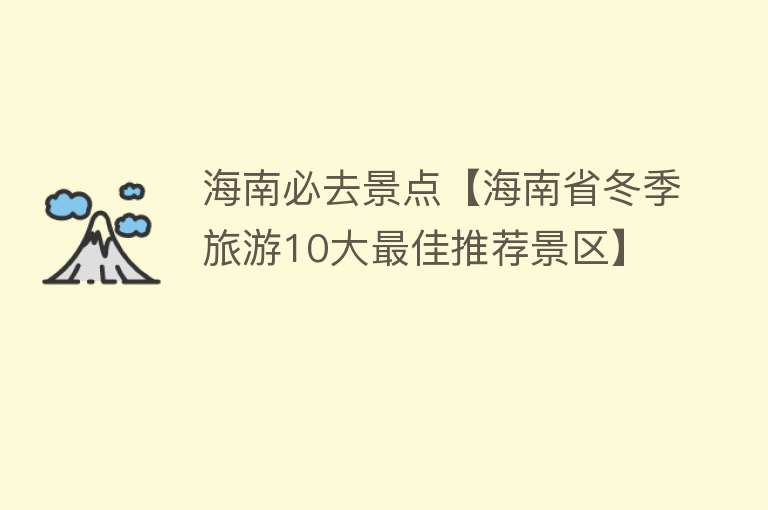 海南必去景点【海南省冬季旅游10大最佳推荐景区】